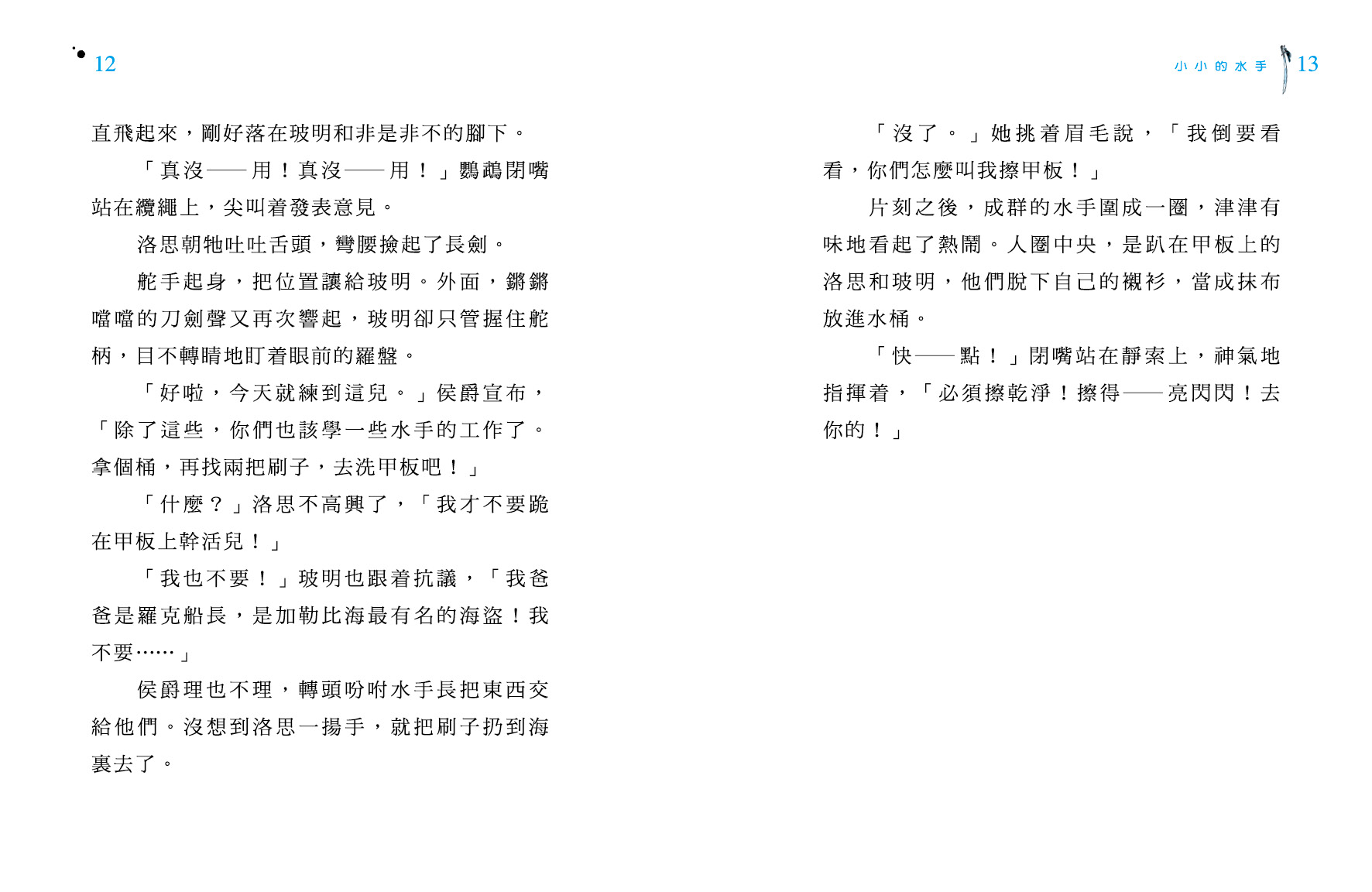 12

直飛起來，剛好落在玻明和非是非不的腳下。

「真沒——用！真沒——用！」鸚鵡閉嘴站在纜繩上，尖叫着發表意見。

洛思朝牠吐吐舌頭，彎腰撿起了長劍。

舵手起身，把位置讓給玻明。外面，鏘鏘噹噹的刀劍聲又再次響起，玻明卻只管握住舵柄，目不轉睛地盯着眼前的羅盤。

「好啦，今天就練到這兒。」侯爵宣布，「除了這些，你們也該學一些水手的工作了。拿個桶，再找兩把刷子，去洗甲板吧！」

「什麼？」洛思不高興了，「我才不要跪在甲板上幹活兒！」

「我也不要！」玻明也跟着抗議，「我爸爸是羅克船長，是加勒比海最有名的海盜！我不要……」

侯爵理也不理，轉頭吩咐水手長把東西交給他們。沒想到洛思一揚手，就把刷子扔到海裏去了。

小小的水手 13

「沒了。」她挑着眉毛說，「我倒要看看，你們怎麼叫我擦甲板！」

片刻之後，成群的水手圍成一圈，津津有味地看起了熱鬧。人圈中央，是趴在甲板上的洛思和玻明，他們脫下自己的襯衫，當成抹布放進水桶。

「快——點！」閉嘴站在靜索上，神氣地指揮着，「必須擦乾淨！擦得——亮閃閃！去你的！」